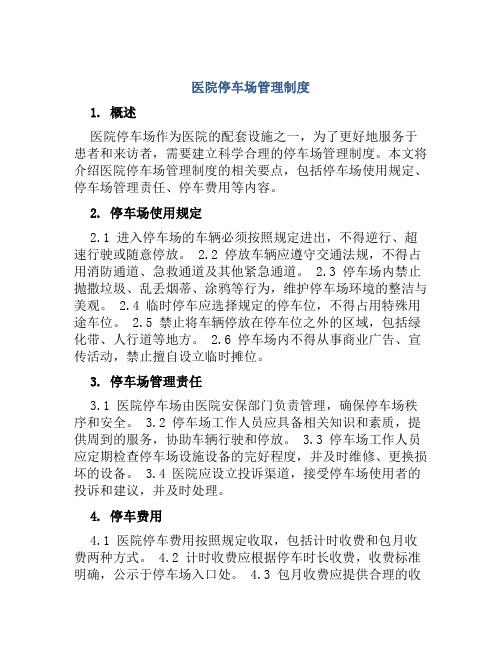 医院停车场管理制度

1. 概述

医院停车场作为医院的配套设施之一，为了更好地服务于患者和来访者，需要建立科学合理的停车场管理制度。本文将介绍医院停车场管理制度的相关要点，包括停车场使用规定、停车场管理责任、停车费用等内容。

2. 停车场使用规定

2.1 进入停车场的车辆必须按照规定进出，不得逆行、超速行驶或随意停放。 2.2 停放车辆应遵守交通法规，不得占用消防通道、急救通道及其他紧急通道。 2.3 停车场内禁止抛撒垃圾、乱丢烟蒂、涂鸦等行为，维护停车场环境的整洁与美观。 2.4 临时停车应选择规定的停车位，不得占用特殊用途车位。 2.5 禁止将车辆停放在停车位之外的区域，包括绿化带、人行道等地方。 2.6 停车场内不得从事商业广告、宣传活动，禁止擅自设立临时摊位。

3. 停车场管理责任

3.1 医院停车场由医院安保部门负责管理，确保停车场秩序和安全。 3.2 停车场工作人员应具备相关知识和素质，提供周到的服务，协助车辆行驶和停放。 3.3 停车场工作人员应定期检查停车场设施设备的完好程度，并及时维修、更换损坏的设备。 3.4 医院应设立投诉渠道，接受停车场使用者的投诉和建议，并及时处理。

4. 停车费用

4.1 医院停车费用按照规定收取，包括计时收费和包月收费两种方式。 4.2 计时收费应根据停车时长收费，收费标准明确，公示于停车场入口处。 4.3 包月收费应提供合理的收